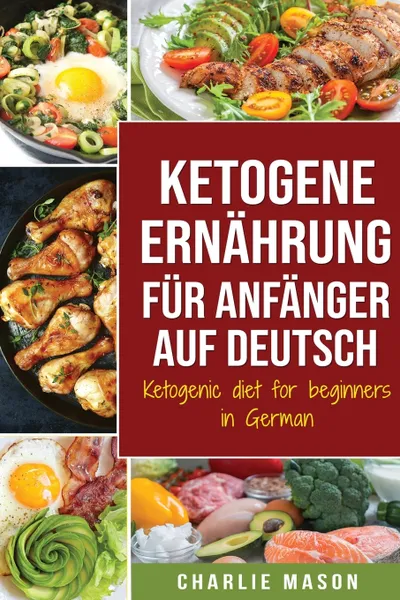 KETOGENE ERNÄHRUNG FÜR ANFÄNGER AUF DEUTSCH

Ketogenic diet for beginners in German

CHARLIE MASON